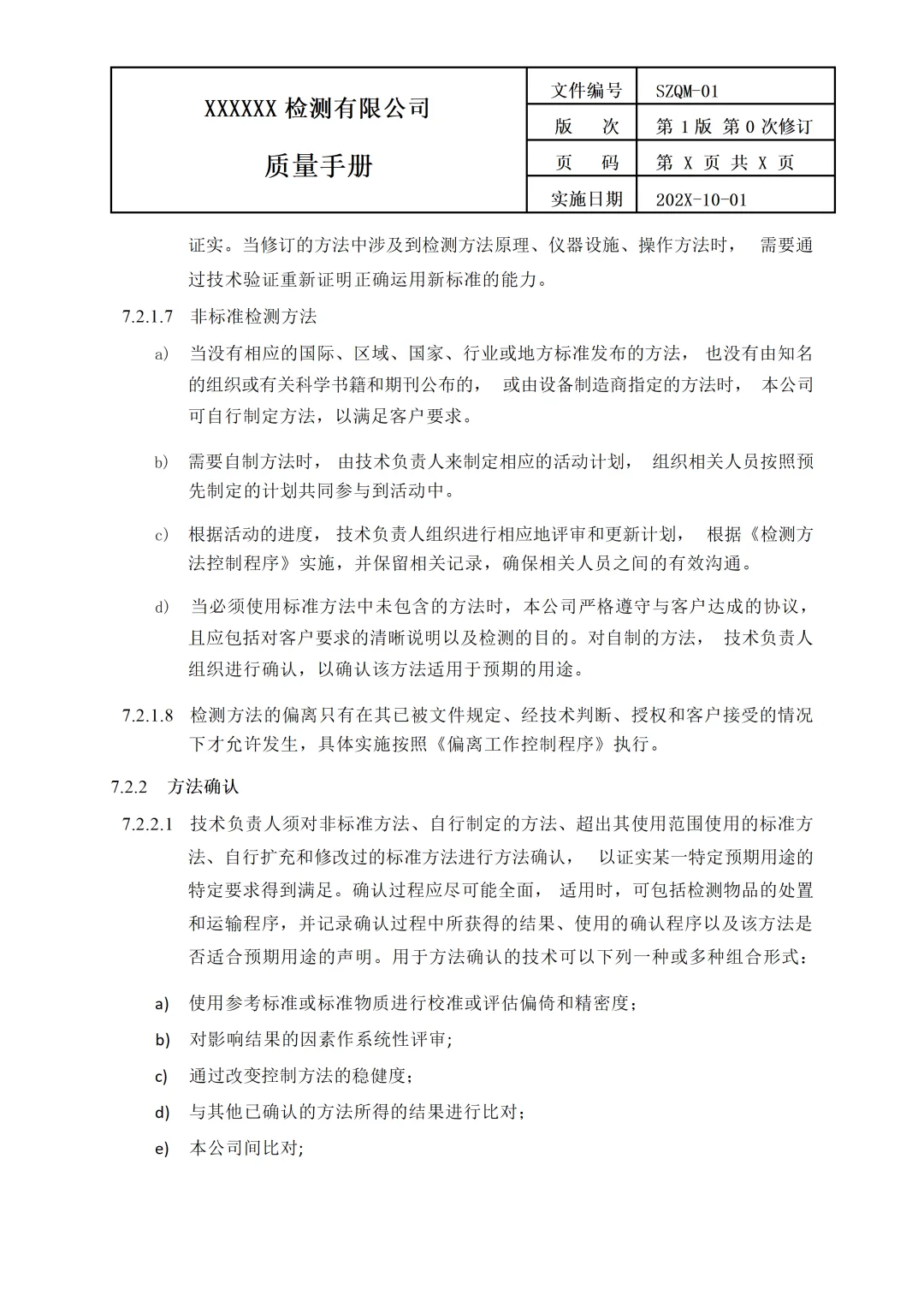 | XXXXXX 检测有限公司 质量手册 | 文件编号 | SZQM-01 |
|---|---|---|
| | 版　次 | 第 1 版 第 0 次修订 |
| | 页　码 | 第 X 页 共 X 页 |
| | 实施日期 | 202X-10-01 |

证实。当修订的方法中涉及到检测方法原理、仪器设施、操作方法时， 需要通过技术验证重新证明正确运用新标准的能力。

7.2.1.7 非标准检测方法

a) 当没有相应的国际、区域、国家、行业或地方标准发布的方法， 也没有由知名的组织或有关科学书籍和期刊公布的， 或由设备制造商指定的方法时， 本公司可自行制定方法，以满足客户要求。

b) 需要自制方法时， 由技术负责人来制定相应的活动计划， 组织相关人员按照预先制定的计划共同参与到活动中。

c) 根据活动的进度， 技术负责人组织进行相应地评审和更新计划， 根据《检测方法控制程序》实施，并保留相关记录，确保相关人员之间的有效沟通。

d) 当必须使用标准方法中未包含的方法时，本公司严格遵守与客户达成的协议，且应包括对客户要求的清晰说明以及检测的目的。对自制的方法， 技术负责人组织进行确认，以确认该方法适用于预期的用途。

7.2.1.8 检测方法的偏离只有在其已被文件规定、经技术判断、授权和客户接受的情况下才允许发生，具体实施按照《偏离工作控制程序》执行。

7.2.2 方法确认

7.2.2.1 技术负责人须对非标准方法、自行制定的方法、超出其使用范围使用的标准方法、自行扩充和修改过的标准方法进行方法确认， 以证实某一特定预期用途的特定要求得到满足。确认过程应尽可能全面， 适用时，可包括检测物品的处置和运输程序，并记录确认过程中所获得的结果、使用的确认程序以及该方法是否适合预期用途的声明。用于方法确认的技术可以下列一种或多种组合形式：

a) 使用参考标准或标准物质进行校准或评估偏倚和精密度；

b) 对影响结果的因素作系统性评审;

c) 通过改变控制方法的稳健度；

d) 与其他已确认的方法所得的结果进行比对；

e) 本公司间比对;